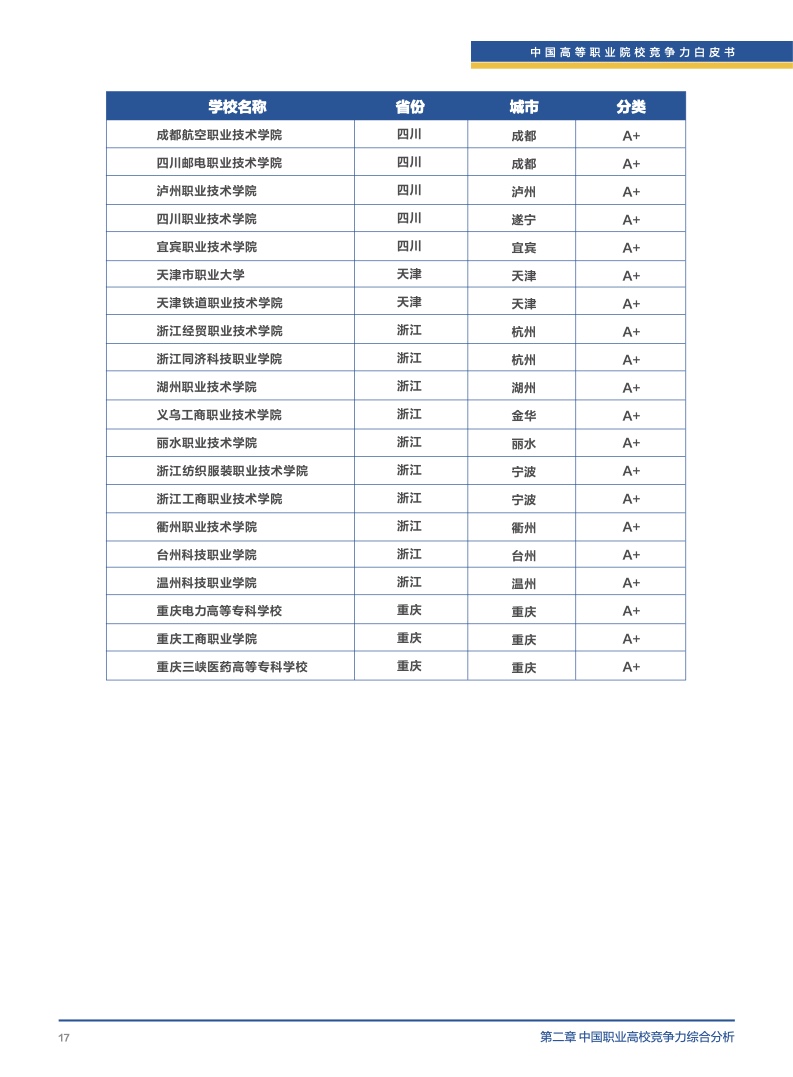 中国高等职业院校竞争力白皮书

| 学校名称 | 省份 | 城市 | 分类 |
|---|---|---|---|
| 成都航空职业技术学院 | 四川 | 成都 | A+ |
| 四川邮电职业技术学院 | 四川 | 成都 | A+ |
| 泸州职业技术学院 | 四川 | 泸州 | A+ |
| 四川职业技术学院 | 四川 | 遂宁 | A+ |
| 宜宾职业技术学院 | 四川 | 宜宾 | A+ |
| 天津市职业大学 | 天津 | 天津 | A+ |
| 天津铁道职业技术学院 | 天津 | 天津 | A+ |
| 浙江经贸职业技术学院 | 浙江 | 杭州 | A+ |
| 浙江同济科技职业学院 | 浙江 | 杭州 | A+ |
| 湖州职业技术学院 | 浙江 | 湖州 | A+ |
| 义乌工商职业技术学院 | 浙江 | 金华 | A+ |
| 丽水职业技术学院 | 浙江 | 丽水 | A+ |
| 浙江纺织服装职业技术学院 | 浙江 | 宁波 | A+ |
| 浙江工商职业技术学院 | 浙江 | 宁波 | A+ |
| 衢州职业技术学院 | 浙江 | 衢州 | A+ |
| 台州科技职业学院 | 浙江 | 台州 | A+ |
| 温州科技职业学院 | 浙江 | 温州 | A+ |
| 重庆电力高等专科学校 | 重庆 | 重庆 | A+ |
| 重庆工商职业学院 | 重庆 | 重庆 | A+ |
| 重庆三峡医药高等专科学校 | 重庆 | 重庆 | A+ |

17

第二章 中国职业高校竞争力综合分析